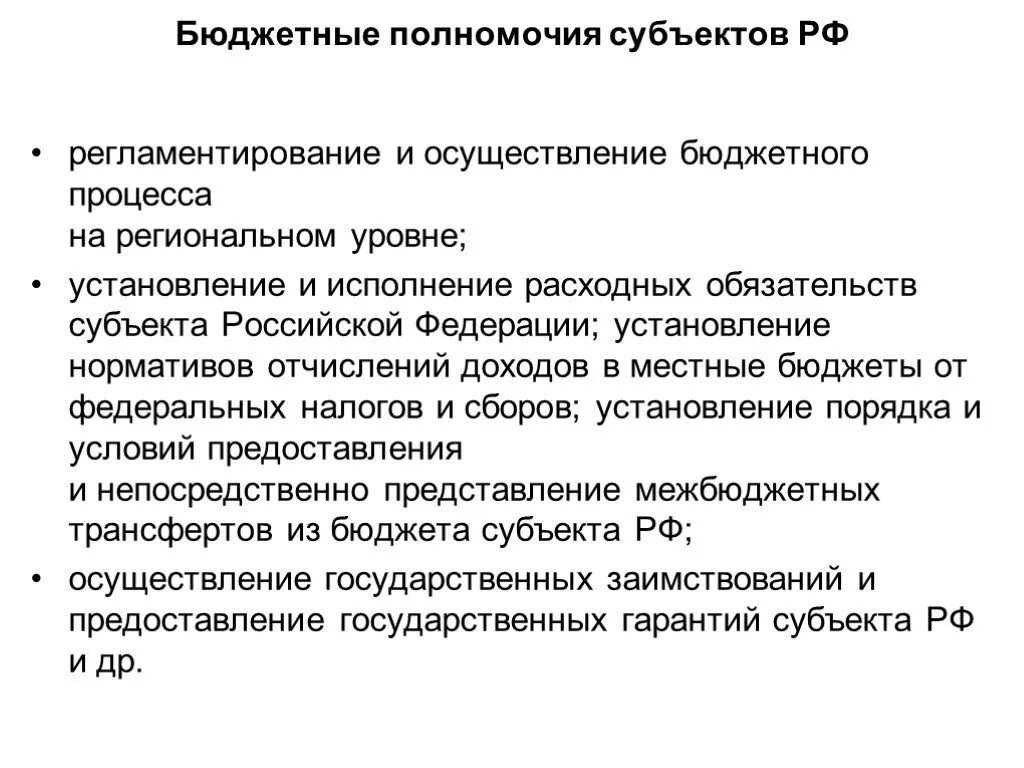 Бюджетные полномочия субъектов РФ

• регламентирование и осуществление бюджетного процесса на региональном уровне;

• установление и исполнение расходных обязательств субъекта Российской Федерации; установление нормативов отчислений доходов в местные бюджеты от федеральных налогов и сборов; установление порядка и условий предоставления и непосредственно представление межбюджетных трансфертов из бюджета субъекта РФ;

• осуществление государственных заимствований и предоставление государственных гарантий субъекта РФ и др.